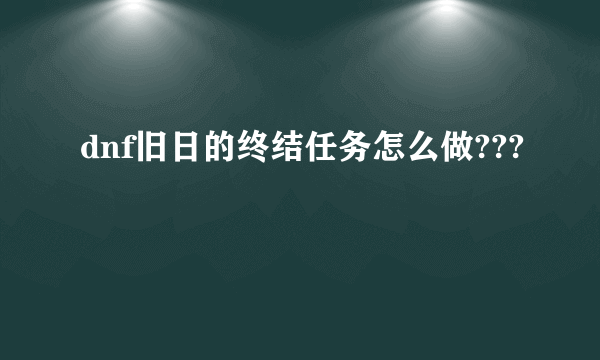 dnf旧日的终结任务怎么做???